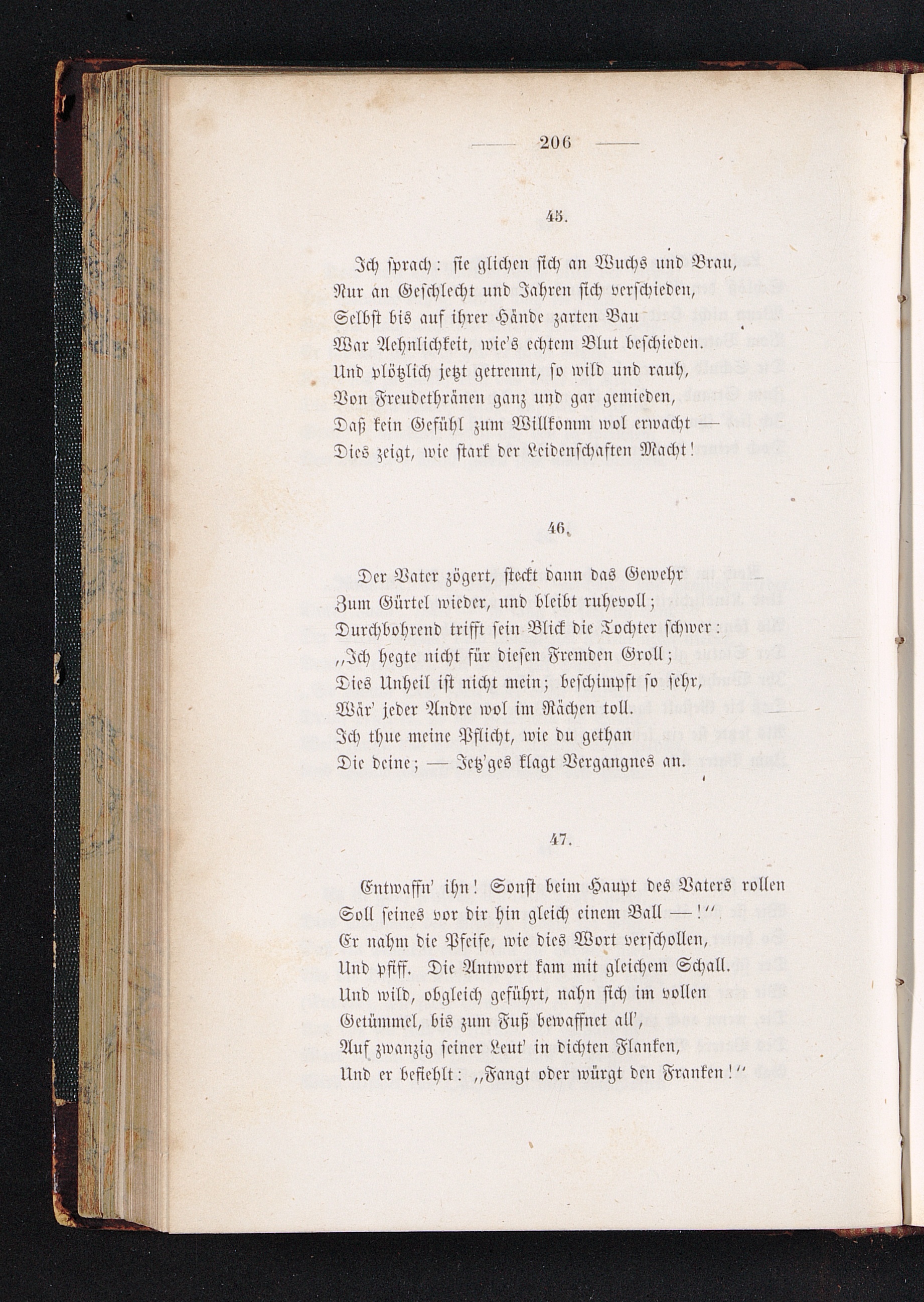 — 206 —

45.

Ich sprach: sie glichen sich an Wuchs und Brau,
Nur an Geschlecht und Jahren sich verschieden,
Selbst bis auf ihrer Hände zarten Bau
War Aehnlichkeit, wie's echtem Blut beschieden.
Und plötzlich jetzt getrennt, so wild und rauh,
Von Freudethränen ganz und gar gemieden,
Daß kein Gefühl zum Willkomm wol erwacht —
Dies zeigt, wie stark der Leidenschaften Macht!

46.

Der Vater zögert, steckt dann das Gewehr
Zum Gürtel wieder, und bleibt ruhevoll;
Durchbohrend trifft sein Blick die Tochter schwer:
„Ich hegte nicht für diesen Fremden Groll;
Dies Unheil ist nicht mein; beschimpft so sehr,
Wär' jeder Andre wol im Rächen toll.
Ich thue meine Pflicht, wie du gethan
Die deine; — Jetz'ges klagt Vergangnes an.

47.

Entwaffn' ihn! Sonst beim Haupt des Vaters rollen
Soll seines vor dir hin gleich einem Ball —!“
Er nahm die Pfeife, wie dies Wort verschollen,
Und pfiff. Die Antwort kam mit gleichem Schall.
Und wild, obgleich geführt, nahn sich im vollen
Getümmel, bis zum Fuß bewaffnet all',
Auf zwanzig seiner Leut' in dichten Flanken,
Und er befiehlt: „Fangt oder würgt den Franken!“